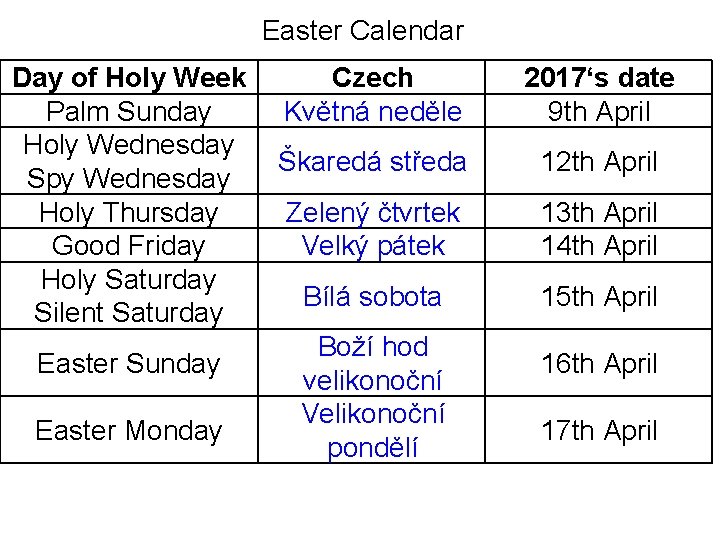 Easter Calendar

| Day of Holy Week | Czech | 2017‘s date |
|---|---|---|
| Palm Sunday | Květná neděle | 9th April |
| Holy Wednesday Spy Wednesday | Škaredá středa | 12th April |
| Holy Thursday | Zelený čtvrtek | 13th April |
| Good Friday | Velký pátek | 14th April |
| Holy Saturday Silent Saturday | Bílá sobota | 15th April |
| Easter Sunday | Boží hod velikonoční | 16th April |
| Easter Monday | Velikonoční pondělí | 17th April |